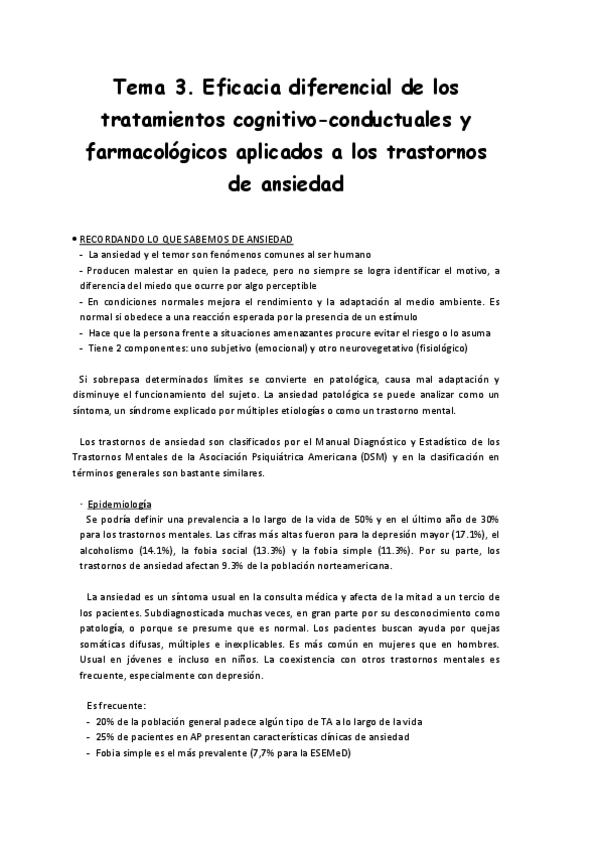 Tema 3. Eficacia diferencial de los tratamientos cognitivo-conductuales y farmacológicos aplicados a los trastornos de ansiedad

• RECORDANDO LO QUE SABEMOS DE ANSIEDAD
- La ansiedad y el temor son fenómenos comunes al ser humano
- Producen malestar en quien la padece, pero no siempre se logra identificar el motivo, a diferencia del miedo que ocurre por algo perceptible
- En condiciones normales mejora el rendimiento y la adaptación al medio ambiente. Es normal si obedece a una reacción esperada por la presencia de un estímulo
- Hace que la persona frente a situaciones amenazantes procure evitar el riesgo o lo asuma
- Tiene 2 componentes: uno subjetivo (emocional) y otro neurovegetativo (fisiológico)

Si sobrepasa determinados límites se convierte en patológica, causa mal adaptación y disminuye el funcionamiento del sujeto. La ansiedad patológica se puede analizar como un síntoma, un síndrome explicado por múltiples etiologías o como un trastorno mental.

Los trastornos de ansiedad son clasificados por el Manual Diagnóstico y Estadístico de los Trastornos Mentales de la Asociación Psiquiátrica Americana (DSM) y en la clasificación en términos generales son bastante similares.

· Epidemiología
Se podría definir una prevalencia a lo largo de la vida de 50% y en el último año de 30% para los trastornos mentales. Las cifras más altas fueron para la depresión mayor (17.1%), el alcoholismo (14.1%), la fobia social (13.3%) y la fobia simple (11.3%). Por su parte, los trastornos de ansiedad afectan 9.3% de la población norteamericana.

La ansiedad es un síntoma usual en la consulta médica y afecta de la mitad a un tercio de los pacientes. Subdiagnosticada muchas veces, en gran parte por su desconocimiento como patología, o porque se presume que es normal. Los pacientes buscan ayuda por quejas somáticas difusas, múltiples e inexplicables. Es más común en mujeres que en hombres. Usual en jóvenes e incluso en niños. La coexistencia con otros trastornos mentales es frecuente, especialmente con depresión.

Es frecuente:
- 20% de la población general padece algún tipo de TA a lo largo de la vida
- 25% de pacientes en AP presentan características clínicas de ansiedad
- Fobia simple es el más prevalente (7,7% para la ESEMeD)